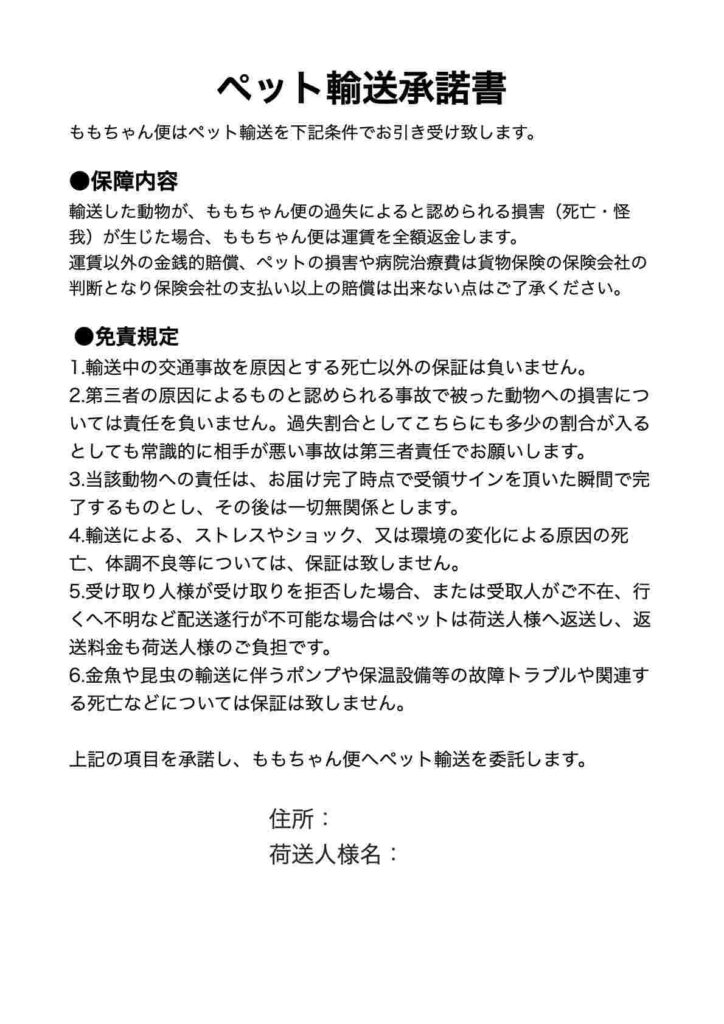 ペット輸送承諾書

ももちゃん便はペット輸送を下記条件でお引き受け致します。

●保障内容

輸送した動物が、ももちゃん便の過失によると認められる損害（死亡・怪我）が生じた場合、ももちゃん便は運賃を全額返金します。
運賃以外の金銭的賠償、ペットの損害や病院治療費は貨物保険の保険会社の判断となり保険会社の支払い以上の賠償は出来ない点はご了承ください。

●免責規定

1.輸送中の交通事故を原因とする死亡以外の保証は負いません。
2.第三者の原因によるものと認められる事故で被った動物への損害については責任を負いません。過失割合としてこちらにも多少の割合が入るとしても常識的に相手が悪い事故は第三者責任でお願いします。
3.当該動物への責任は、お届け完了時点で受領サインを頂いた瞬間で完了するものとし、その後は一切無関係とします。
4.輸送による、ストレスやショック、又は環境の変化による原因の死亡、体調不良等については、保証は致しません。
5.受け取り人様が受け取りを拒否した場合、または受取人がご不在、行くへ不明など配送遂行が不可能な場合はペットは荷送人様へ返送し、返送料金も荷送人様のご負担です。
6.金魚や昆虫の輸送に伴うポンプや保温設備等の故障トラブルや関連する死亡などについては保証は致しません。

上記の項目を承諾し、ももちゃん便へペット輸送を委託します。

住所：
荷送人様名：